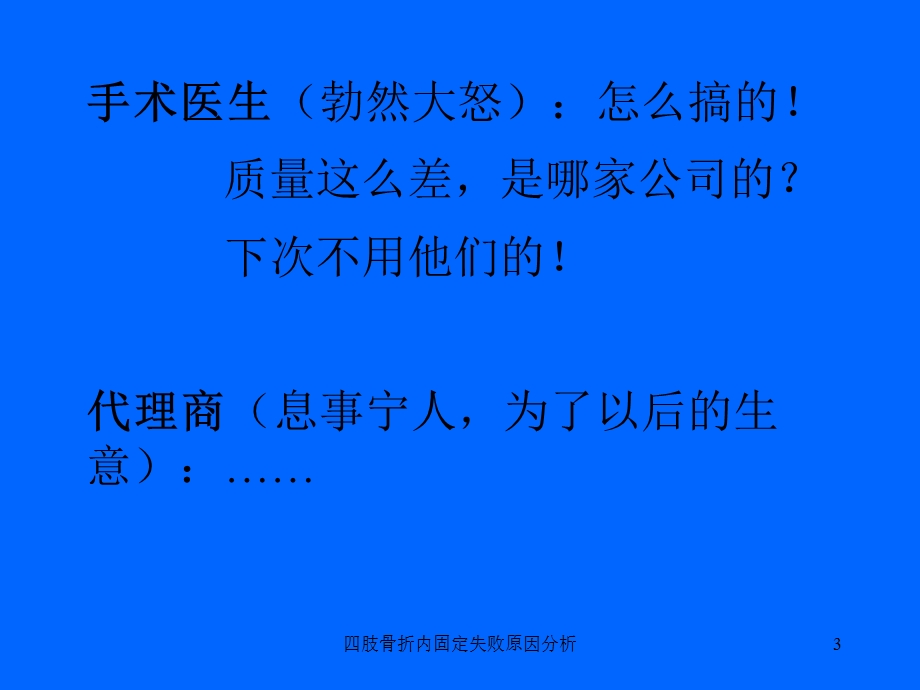 手术医生（勃然大怒）：怎么搞的！

质量这么差，是哪家公司的？

下次不用他们的！

代理商（息事宁人，为了以后的生意）：……

四肢骨折内固定失败原因分析

3